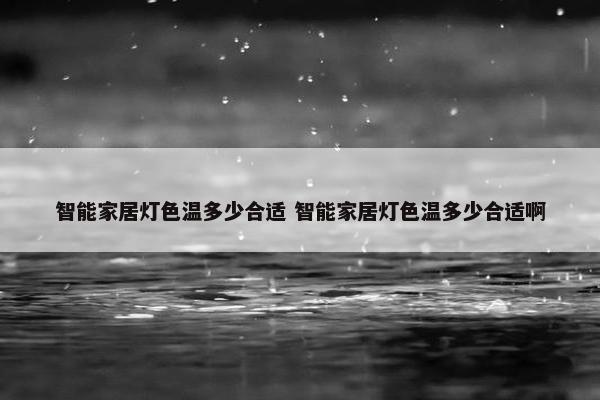 智能家居灯色温多少合适 智能家居灯色温多少合适啊